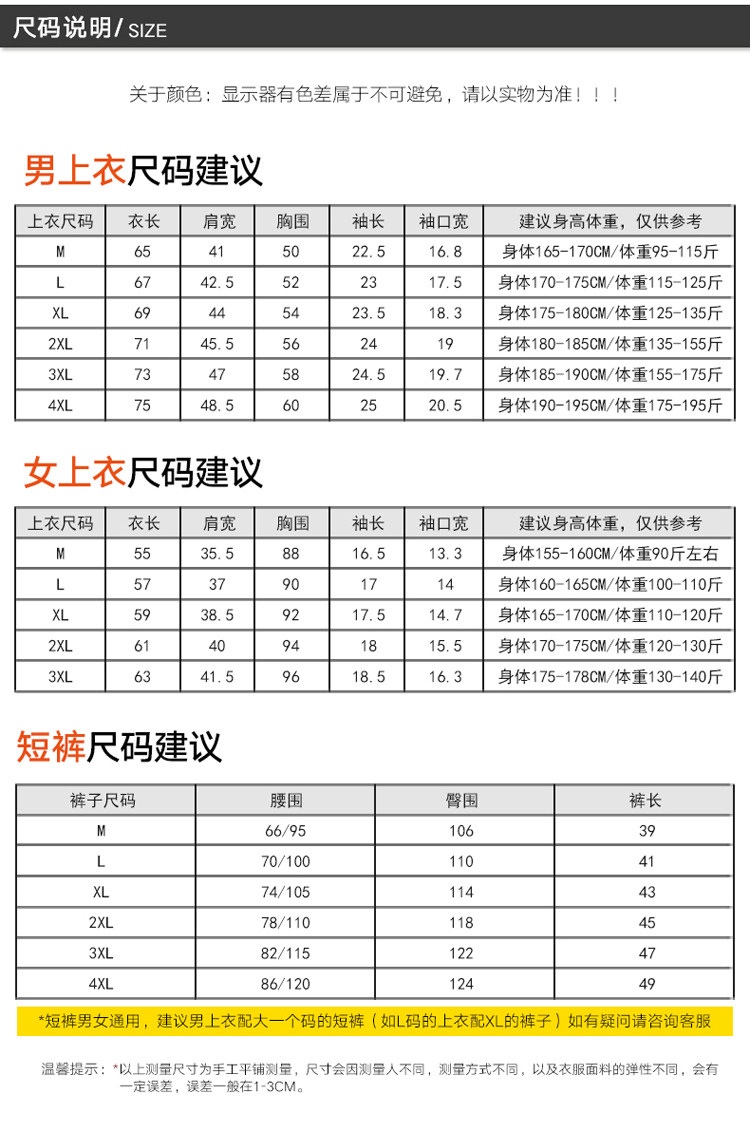 尺码说明/ SIZE

关于颜色：显示器有色差属于不可避免，请以实物为准！！！

男上衣尺码建议

| 上衣尺码 | 衣长 | 肩宽 | 胸围 | 袖长 | 袖口宽 | 建议身高体重，仅供参考 |
|---|---|---|---|---|---|---|
| M | 65 | 41 | 50 | 22.5 | 16.8 | 身体165-170CM/体重95-115斤 |
| L | 67 | 42.5 | 52 | 23 | 17.5 | 身体170-175CM/体重115-125斤 |
| XL | 69 | 44 | 54 | 23.5 | 18.3 | 身体175-180CM/体重125-135斤 |
| 2XL | 71 | 45.5 | 56 | 24 | 19 | 身体180-185CM/体重135-155斤 |
| 3XL | 73 | 47 | 58 | 24.5 | 19.7 | 身体185-190CM/体重155-175斤 |
| 4XL | 75 | 48.5 | 60 | 25 | 20.5 | 身体190-195CM/体重175-195斤 |

女上衣尺码建议

| 上衣尺码 | 衣长 | 肩宽 | 胸围 | 袖长 | 袖口宽 | 建议身高体重，仅供参考 |
|---|---|---|---|---|---|---|
| M | 55 | 35.5 | 88 | 16.5 | 13.3 | 身体155-160CM/体重90斤左右 |
| L | 57 | 37 | 90 | 17 | 14 | 身体160-165CM/体重100-110斤 |
| XL | 59 | 38.5 | 92 | 17.5 | 14.7 | 身体165-170CM/体重110-120斤 |
| 2XL | 61 | 40 | 94 | 18 | 15.5 | 身体170-175CM/体重120-130斤 |
| 3XL | 63 | 41.5 | 96 | 18.5 | 16.3 | 身体175-178CM/体重130-140斤 |

短裤尺码建议

| 裤子尺码 | 腰围 | 臀围 | 裤长 |
|---|---|---|---|
| M | 66/95 | 106 | 39 |
| L | 70/100 | 110 | 41 |
| XL | 74/105 | 114 | 43 |
| 2XL | 78/110 | 118 | 45 |
| 3XL | 82/115 | 122 | 47 |
| 4XL | 86/120 | 124 | 49 |

*短裤男女通用，建议男上衣配大一个码的短裤（如L码的上衣配XL的裤子）如有疑问请咨询客服

温馨提示：*以上测量尺寸为手工平铺测量，尺寸会因测量人不同，测量方式不同，以及衣服面料的弹性不同，会有一定误差，误差一般在1-3CM。